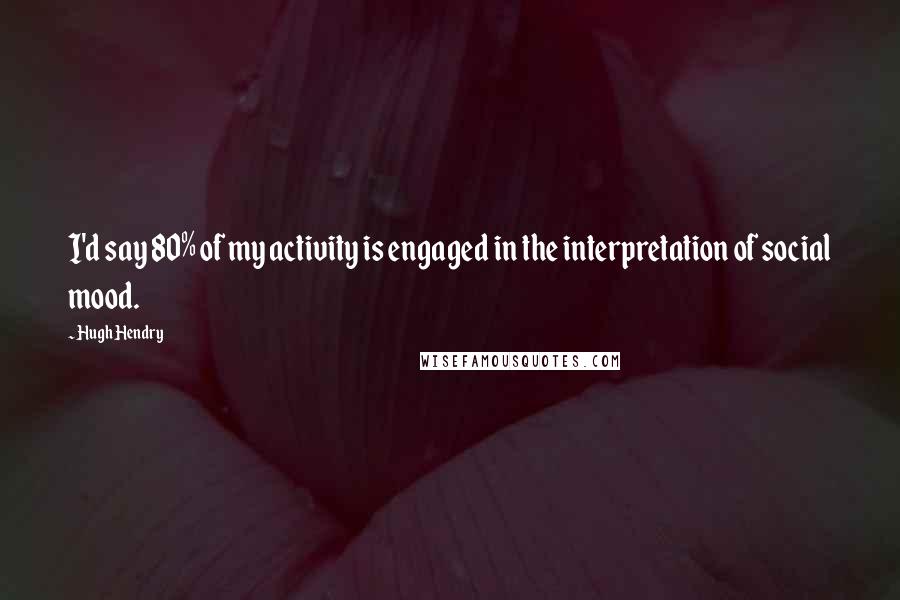 I'd say 80% of my activity is engaged in the interpretation of social mood.

- Hugh Hendry

WISEFAMOUSQUOTES.COM